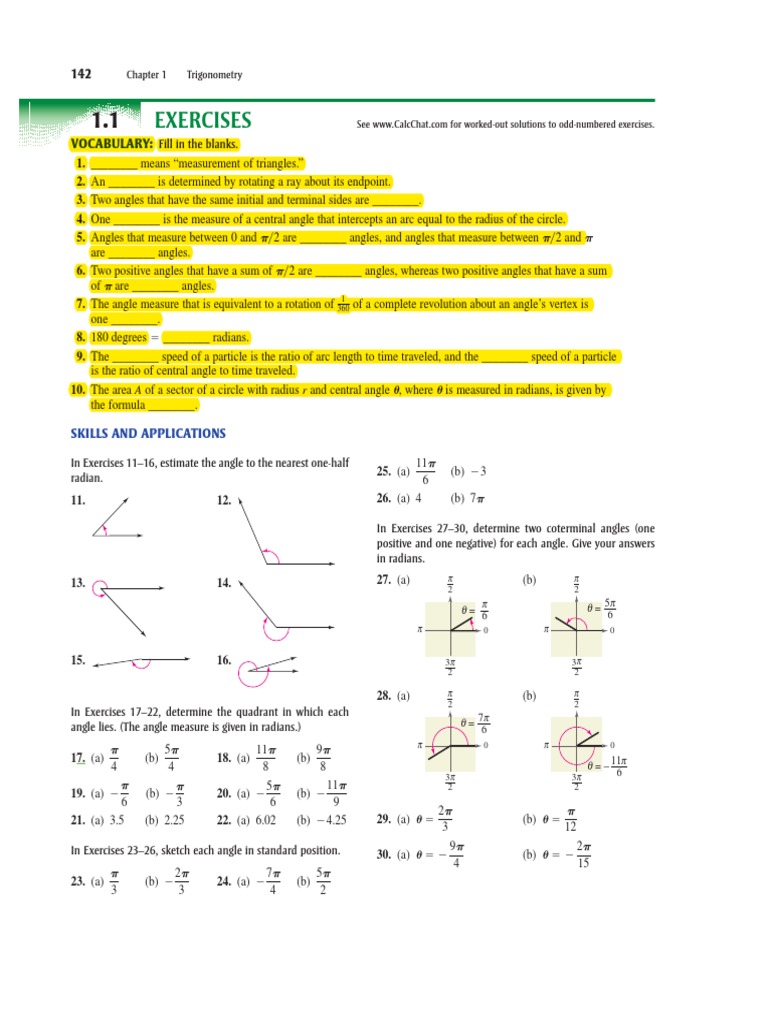 142 Chapter 1 Trigonometry

1.1 EXERCISES

See www.CalcChat.com for worked-out solutions to odd-numbered exercises.

VOCABULARY: Fill in the blanks.

1. ________ means "measurement of triangles."

2. An ________ is determined by rotating a ray about its endpoint.

3. Two angles that have the same initial and terminal sides are ________.

4. One ________ is the measure of a central angle that intercepts an arc equal to the radius of the circle.

5. Angles that measure between 0 and $\pi/2$ are ________ angles, and angles that measure between $\pi/2$ and $\pi$ are ________ angles.

6. Two positive angles that have a sum of $\pi/2$ are ________ angles, whereas two positive angles that have a sum of $\pi$ are ________ angles.

7. The angle measure that is equivalent to a rotation of $\frac{1}{360}$ of a complete revolution about an angle's vertex is one ________.

8. 180 degrees = ________ radians.

9. The ________ speed of a particle is the ratio of arc length to time traveled, and the ________ speed of a particle is the ratio of central angle to time traveled.

10. The area $A$ of a sector of a circle with radius $r$ and central angle $\theta$, where $\theta$ is measured in radians, is given by the formula ________.

SKILLS AND APPLICATIONS

In Exercises 11–16, estimate the angle to the nearest one-half radian.

11.

12.

13.

14.

15.

16.

In Exercises 17–22, determine the quadrant in which each angle lies. (The angle measure is given in radians.)

17. (a) $\frac{\pi}{4}$ (b) $\frac{5\pi}{4}$

18. (a) $\frac{11\pi}{8}$ (b) $\frac{9\pi}{8}$

19. (a) $-\frac{\pi}{6}$ (b) $-\frac{\pi}{3}$

20. (a) $-\frac{5\pi}{6}$ (b) $-\frac{11\pi}{9}$

21. (a) 3.5 (b) 2.25

22. (a) 6.02 (b) $-4.25$

In Exercises 23–26, sketch each angle in standard position.

23. (a) $\frac{\pi}{3}$ (b) $-\frac{2\pi}{3}$

24. (a) $-\frac{7\pi}{4}$ (b) $\frac{5\pi}{2}$

25. (a) $\frac{11\pi}{6}$ (b) $-3$

26. (a) 4 (b) $7\pi$

In Exercises 27–30, determine two coterminal angles (one positive and one negative) for each angle. Give your answers in radians.

27. (a) $\frac{\pi}{2}$ $\theta = \frac{\pi}{6}$ $\pi$ 0 $\frac{3\pi}{2}$

(b) $\frac{\pi}{2}$ $\theta = \frac{5\pi}{6}$ $\pi$ 0 $\frac{3\pi}{2}$

28. (a) $\frac{\pi}{2}$ $\theta = \frac{7\pi}{6}$ $\pi$ 0 $\frac{3\pi}{2}$

(b) $\frac{\pi}{2}$ $\pi$ 0 $\theta = -\frac{11\pi}{6}$ $\frac{3\pi}{2}$

29. (a) $\theta = \frac{2\pi}{3}$ (b) $\theta = \frac{\pi}{12}$

30. (a) $\theta = -\frac{9\pi}{4}$ (b) $\theta = -\frac{2\pi}{15}$